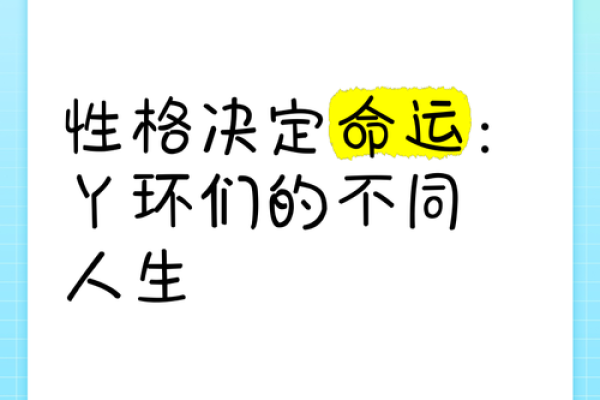 性格决定命运：丫环们的不同人生